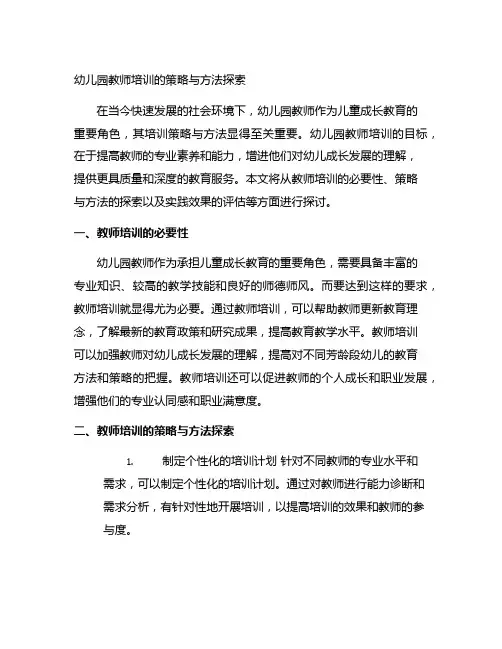 幼儿园教师培训的策略与方法探索

在当今快速发展的社会环境下，幼儿园教师作为儿童成长教育的重要角色，其培训策略与方法显得至关重要。幼儿园教师培训的目标，在于提高教师的专业素养和能力，增进他们对幼儿成长发展的理解，提供更具质量和深度的教育服务。本文将从教师培训的必要性、策略与方法的探索以及实践效果的评估等方面进行探讨。

一、教师培训的必要性

幼儿园教师作为承担儿童成长教育的重要角色，需要具备丰富的专业知识、较高的教学技能和良好的师德师风。而要达到这样的要求，教师培训就显得尤为必要。通过教师培训，可以帮助教师更新教育理念，了解最新的教育政策和研究成果，提高教育教学水平。教师培训可以加强教师对幼儿成长发展的理解，提高对不同芳龄段幼儿的教育方法和策略的把握。教师培训还可以促进教师的个人成长和职业发展，增强他们的专业认同感和职业满意度。

二、教师培训的策略与方法探索

1. 制定个性化的培训计划 针对不同教师的专业水平和需求，可以制定个性化的培训计划。通过对教师进行能力诊断和需求分析，有针对性地开展培训，以提高培训的效果和教师的参与度。